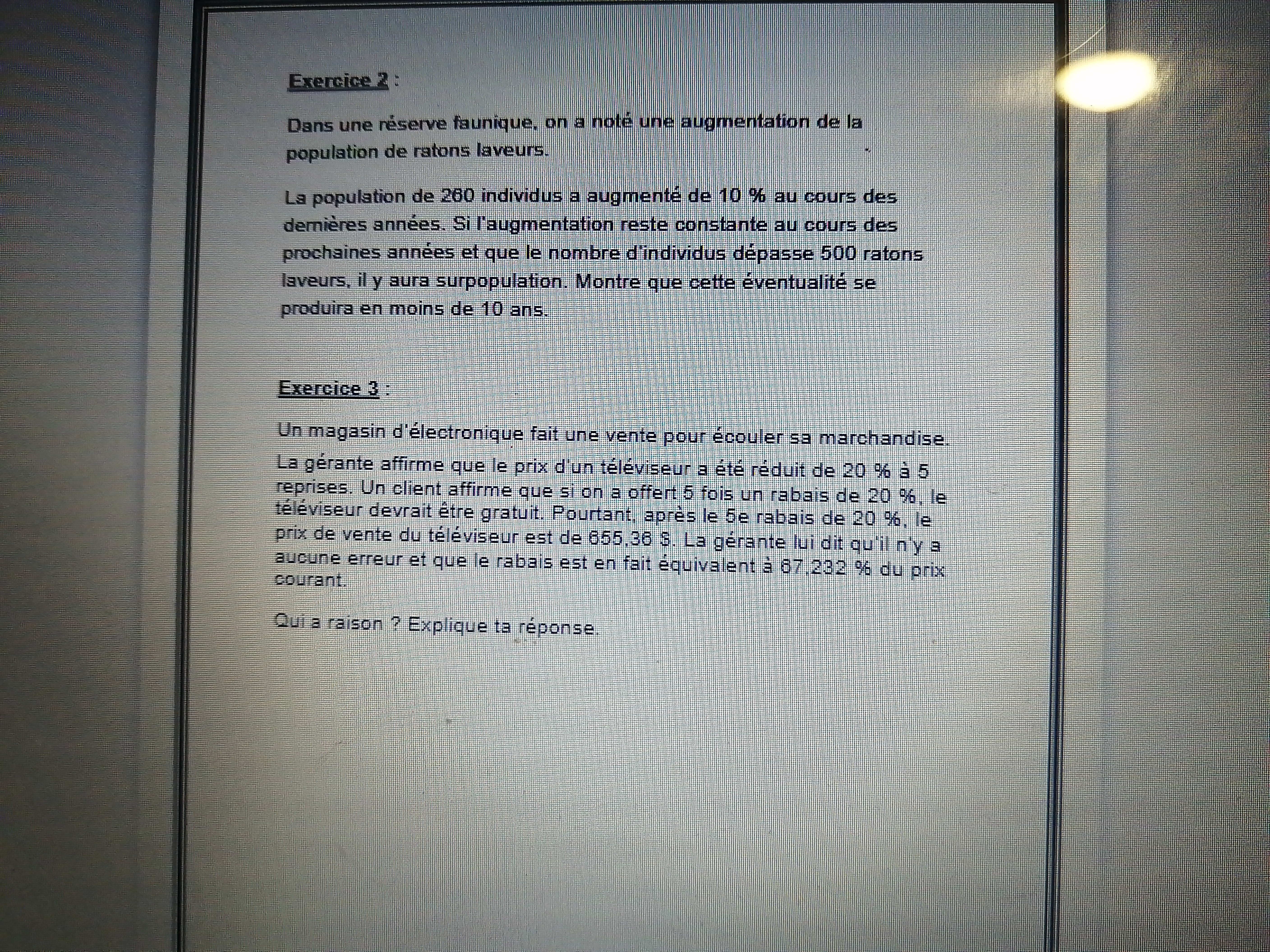 Exercice 2 :

Dans une réserve faunique, on a noté une augmentation de la population de ratons laveurs.

La population de 260 individus a augmenté de 10 % au cours des dernières années. Si l'augmentation reste constante au cours des prochaines années et que le nombre d'individus dépasse 500 ratons laveurs, il y aura surpopulation. Montre que cette éventualité se produira en moins de 10 ans.

Exercice 3 :

Un magasin d'électronique fait une vente pour écouler sa marchandise.

La gérante affirme que le prix d'un téléviseur a été réduit de 20 % à 5 reprises. Un client affirme que si on a offert 5 fois un rabais de 20 %, le téléviseur devrait être gratuit. Pourtant, après le 5e rabais de 20 %, le prix de vente du téléviseur est de 655,36 $. La gérante lui dit qu'il n'y a aucune erreur et que le rabais est en fait équivalent à 67,232 % du prix courant.

Qui a raison ? Explique ta réponse.